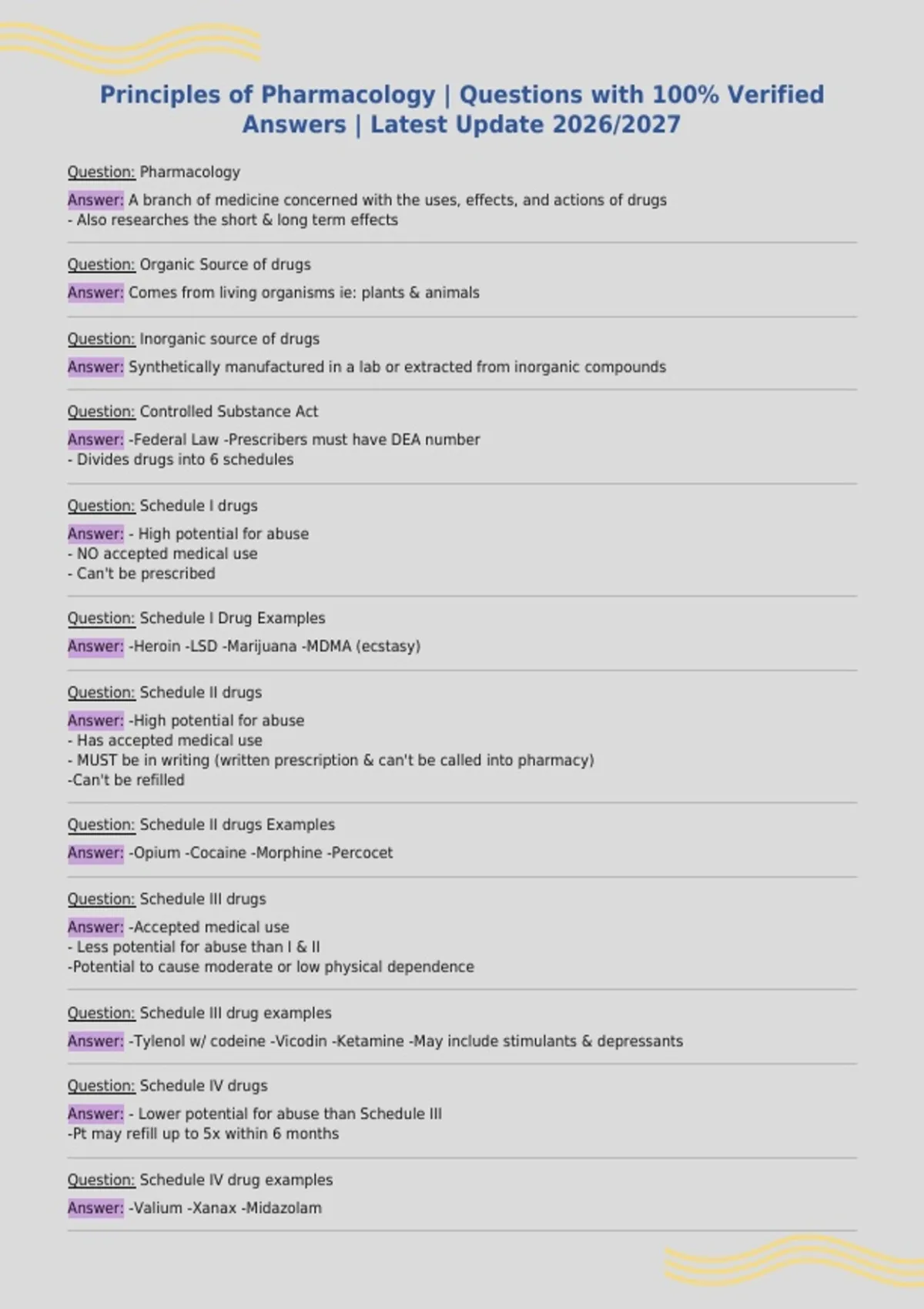 Principles of Pharmacology | Questions with 100% Verified Answers | Latest Update 2026/2027

Question: Pharmacology

Answer: A branch of medicine concerned with the uses, effects, and actions of drugs
- Also researches the short & long term effects

Question: Organic Source of drugs

Answer: Comes from living organisms ie: plants & animals

Question: Inorganic source of drugs

Answer: Synthetically manufactured in a lab or extracted from inorganic compounds

Question: Controlled Substance Act

Answer: -Federal Law -Prescribers must have DEA number
- Divides drugs into 6 schedules

Question: Schedule I drugs

Answer: - High potential for abuse
- NO accepted medical use
- Can't be prescribed

Question: Schedule I Drug Examples

Answer: -Heroin -LSD -Marijuana -MDMA (ecstasy)

Question: Schedule II drugs

Answer: -High potential for abuse
- Has accepted medical use
- MUST be in writing (written prescription & can't be called into pharmacy)
-Can't be refilled

Question: Schedule II drugs Examples

Answer: -Opium -Cocaine -Morphine -Percocet

Question: Schedule III drugs

Answer: -Accepted medical use
- Less potential for abuse than I & II
-Potential to cause moderate or low physical dependence

Question: Schedule III drug examples

Answer: -Tylenol w/ codeine -Vicodin -Ketamine -May include stimulants & depressants

Question: Schedule IV drugs

Answer: - Lower potential for abuse than Schedule III
-Pt may refill up to 5x within 6 months

Question: Schedule IV drug examples

Answer: -Valium -Xanax -Midazolam